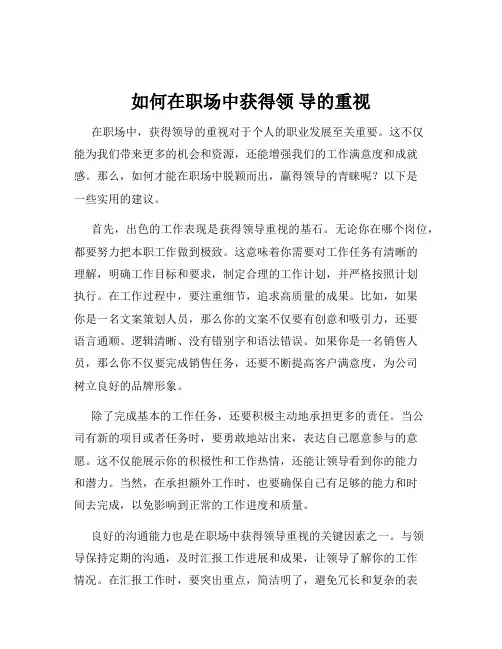 如何在职场中获得领 导的重视

在职场中，获得领导的重视对于个人的职业发展至关重要。这不仅能为我们带来更多的机会和资源，还能增强我们的工作满意度和成就感。那么，如何才能在职场中脱颖而出，赢得领导的青睐呢？以下是一些实用的建议。

首先，出色的工作表现是获得领导重视的基石。无论你在哪个岗位，都要努力把本职工作做到极致。这意味着你需要对工作任务有清晰的理解，明确工作目标和要求，制定合理的工作计划，并严格按照计划执行。在工作过程中，要注重细节，追求高质量的成果。比如，如果你是一名文案策划人员，那么你的文案不仅要有创意和吸引力，还要语言通顺、逻辑清晰、没有错别字和语法错误。如果你是一名销售人员，那么你不仅要完成销售任务，还要不断提高客户满意度，为公司树立良好的品牌形象。

除了完成基本的工作任务，还要积极主动地承担更多的责任。当公司有新的项目或者任务时，要勇敢地站出来，表达自己愿意参与的意愿。这不仅能展示你的积极性和工作热情，还能让领导看到你的能力和潜力。当然，在承担额外工作时，也要确保自己有足够的能力和时间去完成，以免影响到正常的工作进度和质量。

良好的沟通能力也是在职场中获得领导重视的关键因素之一。与领导保持定期的沟通，及时汇报工作进展和成果，让领导了解你的工作情况。在汇报工作时，要突出重点，简洁明了，避免冗长和复杂的表